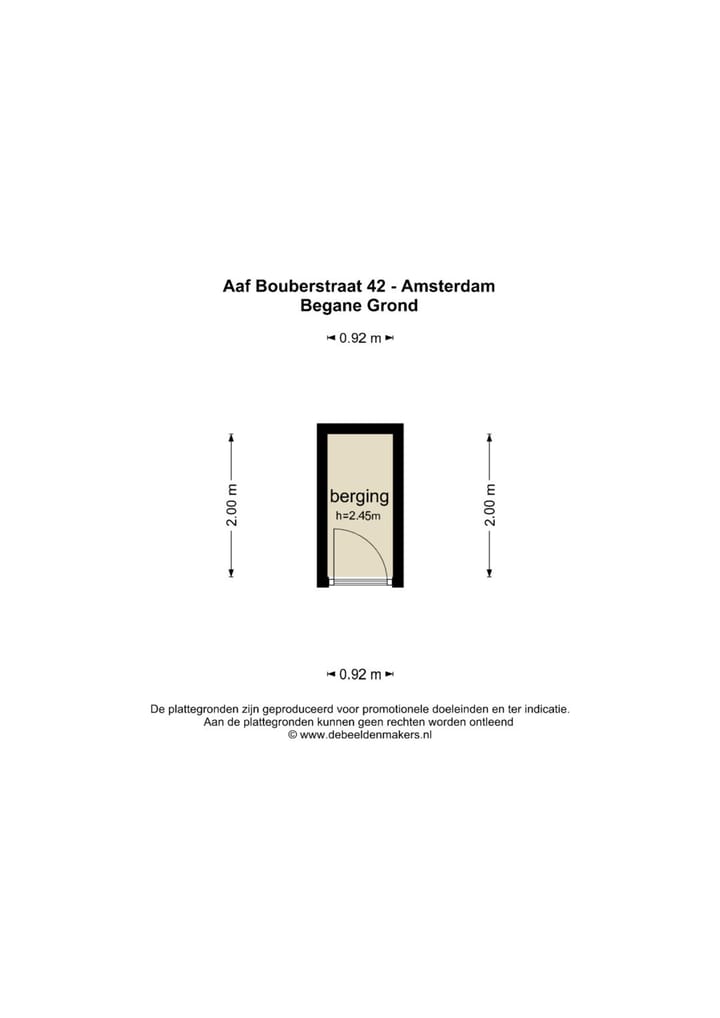 Aaf Bouberstraat 42 - Amsterdam
Begane Grond

0.92 m

2.00 m

berging
h=2.45m

2.00 m

0.92 m

De plattegronden zijn geproduceerd voor promotionele doeleinden en ter indicatie.
Aan de plattegronden kunnen geen rechten worden ontleend
© www.debeeldenmakers.nl